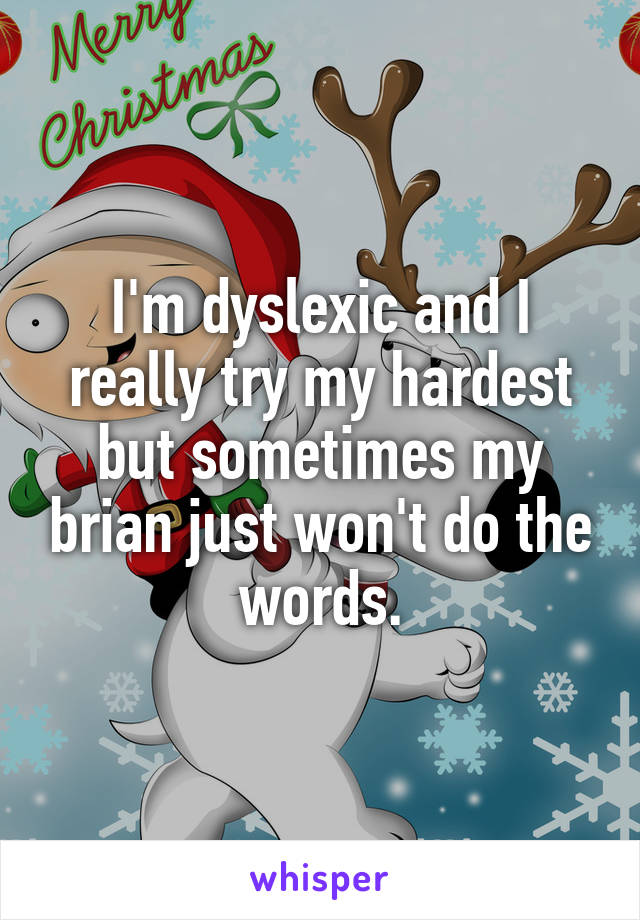 Merry Christmas

I'm dyslexic and I really try my hardest but sometimes my brian just won't do the words.

whisper